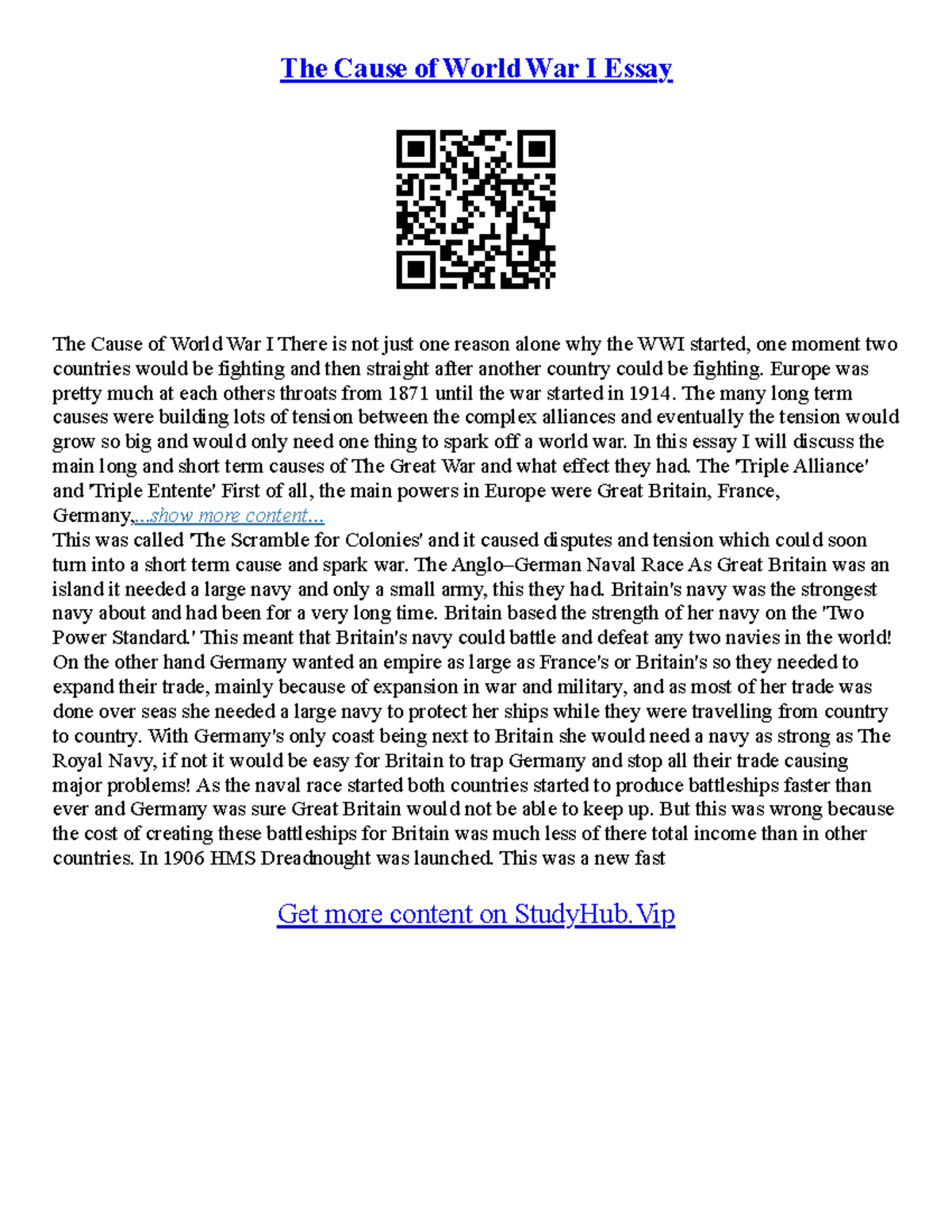 The Cause of World War I Essay

The Cause of World War I There is not just one reason alone why the WWI started, one moment two countries would be fighting and then straight after another country could be fighting. Europe was pretty much at each others throats from 1871 until the war started in 1914. The many long term causes were building lots of tension between the complex alliances and eventually the tension would grow so big and would only need one thing to spark off a world war. In this essay I will discuss the main long and short term causes of The Great War and what effect they had. The 'Triple Alliance' and 'Triple Entente' First of all, the main powers in Europe were Great Britain, France, Germany,...show more content...
This was called 'The Scramble for Colonies' and it caused disputes and tension which could soon turn into a short term cause and spark war. The Anglo–German Naval Race As Great Britain was an island it needed a large navy and only a small army, this they had. Britain's navy was the strongest navy about and had been for a very long time. Britain based the strength of her navy on the 'Two Power Standard.' This meant that Britain's navy could battle and defeat any two navies in the world! On the other hand Germany wanted an empire as large as France's or Britain's so they needed to expand their trade, mainly because of expansion in war and military, and as most of her trade was done over seas she needed a large navy to protect her ships while they were travelling from country to country. With Germany's only coast being next to Britain she would need a navy as strong as The Royal Navy, if not it would be easy for Britain to trap Germany and stop all their trade causing major problems! As the naval race started both countries started to produce battleships faster than ever and Germany was sure Great Britain would not be able to keep up. But this was wrong because the cost of creating these battleships for Britain was much less of there total income than in other countries. In 1906 HMS Dreadnought was launched. This was a new fast

Get more content on StudyHub.Vip